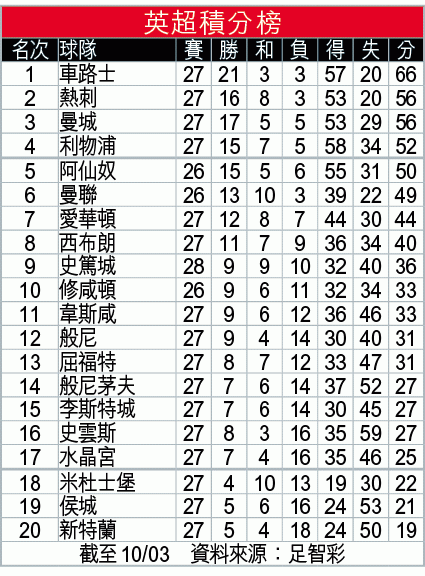 英超積分榜

| 名次 | 球隊 | 賽 | 勝 | 和 | 負 | 得 | 失 | 分 |
|---|---|---|---|---|---|---|---|---|
| 1 | 車路士 | 27 | 21 | 3 | 3 | 57 | 20 | 66 |
| 2 | 熱刺 | 27 | 16 | 8 | 3 | 53 | 20 | 56 |
| 3 | 曼城 | 27 | 17 | 5 | 5 | 53 | 29 | 56 |
| 4 | 利物浦 | 27 | 15 | 7 | 5 | 58 | 34 | 52 |
| 5 | 阿仙奴 | 26 | 15 | 5 | 6 | 55 | 31 | 50 |
| 6 | 曼聯 | 26 | 13 | 10 | 3 | 39 | 22 | 49 |
| 7 | 愛華頓 | 27 | 12 | 8 | 7 | 44 | 30 | 44 |
| 8 | 西布朗 | 27 | 11 | 7 | 9 | 36 | 34 | 40 |
| 9 | 史篤城 | 28 | 9 | 9 | 10 | 32 | 40 | 36 |
| 10 | 修咸頓 | 26 | 9 | 6 | 11 | 32 | 34 | 33 |
| 11 | 韋斯咸 | 27 | 9 | 6 | 12 | 36 | 46 | 33 |
| 12 | 般尼 | 27 | 9 | 4 | 14 | 30 | 40 | 31 |
| 13 | 屈福特 | 27 | 8 | 7 | 12 | 33 | 47 | 31 |
| 14 | 般尼茅夫 | 27 | 7 | 6 | 14 | 37 | 52 | 27 |
| 15 | 李斯特城 | 27 | 7 | 6 | 14 | 30 | 45 | 27 |
| 16 | 史雲斯 | 27 | 8 | 3 | 16 | 35 | 59 | 27 |
| 17 | 水晶宮 | 27 | 7 | 4 | 16 | 35 | 46 | 25 |
| 18 | 米杜士堡 | 27 | 4 | 10 | 13 | 19 | 30 | 22 |
| 19 | 侯城 | 27 | 5 | 6 | 16 | 24 | 53 | 21 |
| 20 | 新特蘭 | 27 | 5 | 4 | 18 | 24 | 50 | 19 |

截至 10/03 資料來源：足智彩